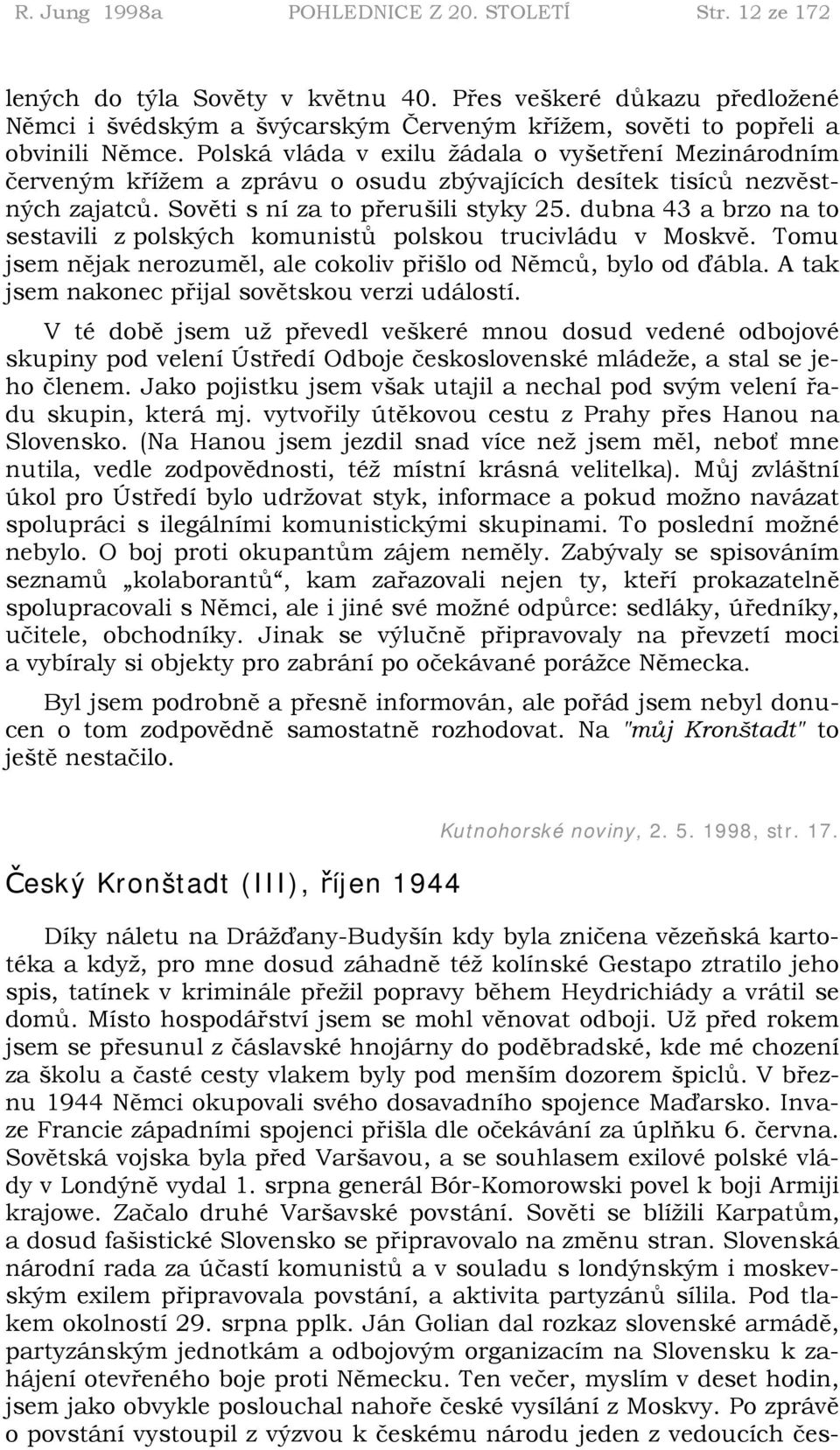 R. Jung 1998a POHLEDNICE Z 20. STOLETÍ Str. 12 ze 172

lených do týla Sověty v květnu 40. Přes veškeré důkazu předložené Němci i švédským a švýcarským Červeným křížem, sověti to popřeli a obvinili Němce. Polská vláda v exilu žádala o vyšetření Mezinárodním červeným křížem a zprávu o osudu zbývajících desítek tisíců nezvěstných zajatců. Sověti s ní za to přerušili styky 25. dubna 43 a brzo na to sestavili z polských komunistů polskou trucivládu v Moskvě. Tomu jsem nějak nerozuměl, ale cokoliv přišlo od Němců, bylo od ďábla. A tak jsem nakonec přijal sovětskou verzi událostí.

V té době jsem už převedl veškeré mnou dosud vedené odbojové skupiny pod velení Ústředí Odboje československé mládeže, a stal se jeho členem. Jako pojistku jsem však utajil a nechal pod svým velení řadu skupin, která mj. vytvořily útěkovou cestu z Prahy přes Hanou na Slovensko. (Na Hanou jsem jezdil snad více než jsem měl, neboť mne nutila, vedle zodpovědnosti, též místní krásná velitelka). Můj zvláštní úkol pro Ústředí bylo udržovat styk, informace a pokud možno navázat spolupráci s ilegálními komunistickými skupinami. To poslední možné nebylo. O boj proti okupantům zájem neměly. Zabývaly se spisováním seznamů „kolaborantů“, kam zařazovali nejen ty, kteří prokazatelně spolupracovali s Němci, ale i jiné své možné odpůrce: sedláky, úředníky, učitele, obchodníky. Jinak se výlučně připravovaly na převzetí moci a vybíraly si objekty pro zabrání po očekávané porážce Německa.

Byl jsem podrobně a přesně informován, ale pořád jsem nebyl donucen o tom zodpovědně samostatně rozhodovat. Na "můj Kronštadt" to ještě nestačilo.

Kutnohorské noviny, 2. 5. 1998, str. 17.

Český Kronštadt (III), říjen 1944

Díky náletu na Drážďany-Budyšín kdy byla zničena vězeňská kartotéka a když, pro mne dosud záhadně též kolínské Gestapo ztratilo jeho spis, tatínek v kriminále přežil popravy během Heydrichiády a vrátil se domů. Místo hospodářství jsem se mohl věnovat odboji. Už před rokem jsem se přesunul z čáslavské hnojárny do poděbradské, kde mé chození za školu a časté cesty vlakem byly pod menším dozorem špiclů. V březnu 1944 Němci okupovali svého dosavadního spojence Maďarsko. Invaze Francie západními spojenci přišla dle očekávání za úplňku 6. června. Sovětská vojska byla před Varšavou, a se souhlasem exilové polské vlády v Londýně vydal 1. srpna generál Bór-Komorowski povel k boji Armiji krajowe. Začalo druhé Varšavské povstání. Sověti se blížili Karpatům, a dosud fašistické Slovensko se připravovalo na změnu stran. Slovenská národní rada za účastí komunistů a v souladu s londýnským i moskevským exilem připravovala povstání, a aktivita partyzánů sílila. Pod tlakem okolností 29. srpna pplk. Ján Golian dal rozkaz slovenské armádě, partyzánským jednotkám a odbojovým organizacím na Slovensku k zahájení otevřeného boje proti Německu. Ten večer, myslím v deset hodin, jsem jako obvykle poslouchal nahoře české vysílání z Moskvy. Po zprávě o povstání vystoupil z výzvou k českému národu jeden z vedoucích čes-